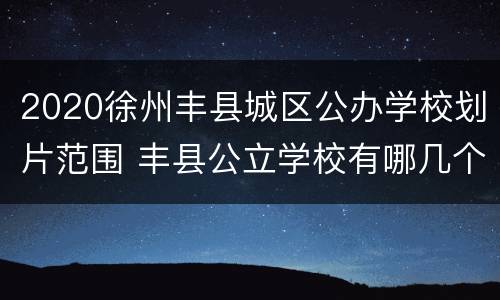 2020徐州丰县城区公办学校划片范围 丰县公立学校有哪几个